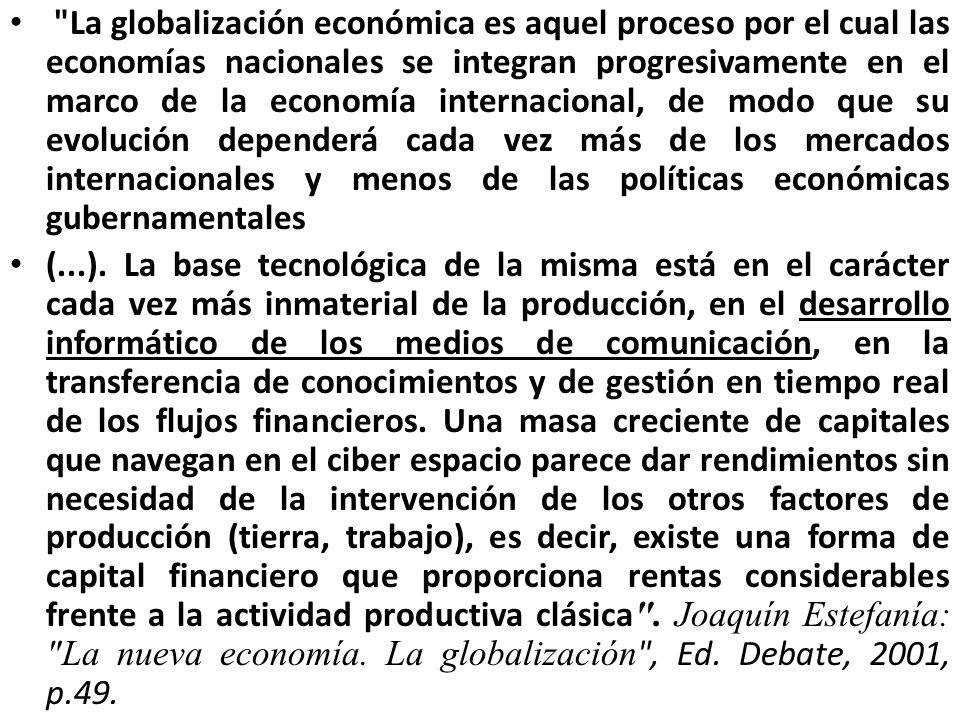 • "La globalización económica es aquel proceso por el cual las economías nacionales se integran progresivamente en el marco de la economía internacional, de modo que su evolución dependerá cada vez más de los mercados internacionales y menos de las políticas económicas gubernamentales

• (...). La base tecnológica de la misma está en el carácter cada vez más inmaterial de la producción, en el desarrollo informático de los medios de comunicación, en la transferencia de conocimientos y de gestión en tiempo real de los flujos financieros. Una masa creciente de capitales que navegan en el ciber espacio parece dar rendimientos sin necesidad de la intervención de los otros factores de producción (tierra, trabajo), es decir, existe una forma de capital financiero que proporciona rentas considerables frente a la actividad productiva clásica". Joaquín Estefanía: "La nueva economía. La globalización", Ed. Debate, 2001, p.49.